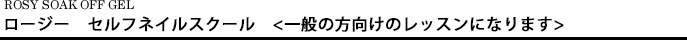 ROSY SOAK OFF GEL
ロージー　セルフネイルスクール　<一般の方向けのレッスンになります>